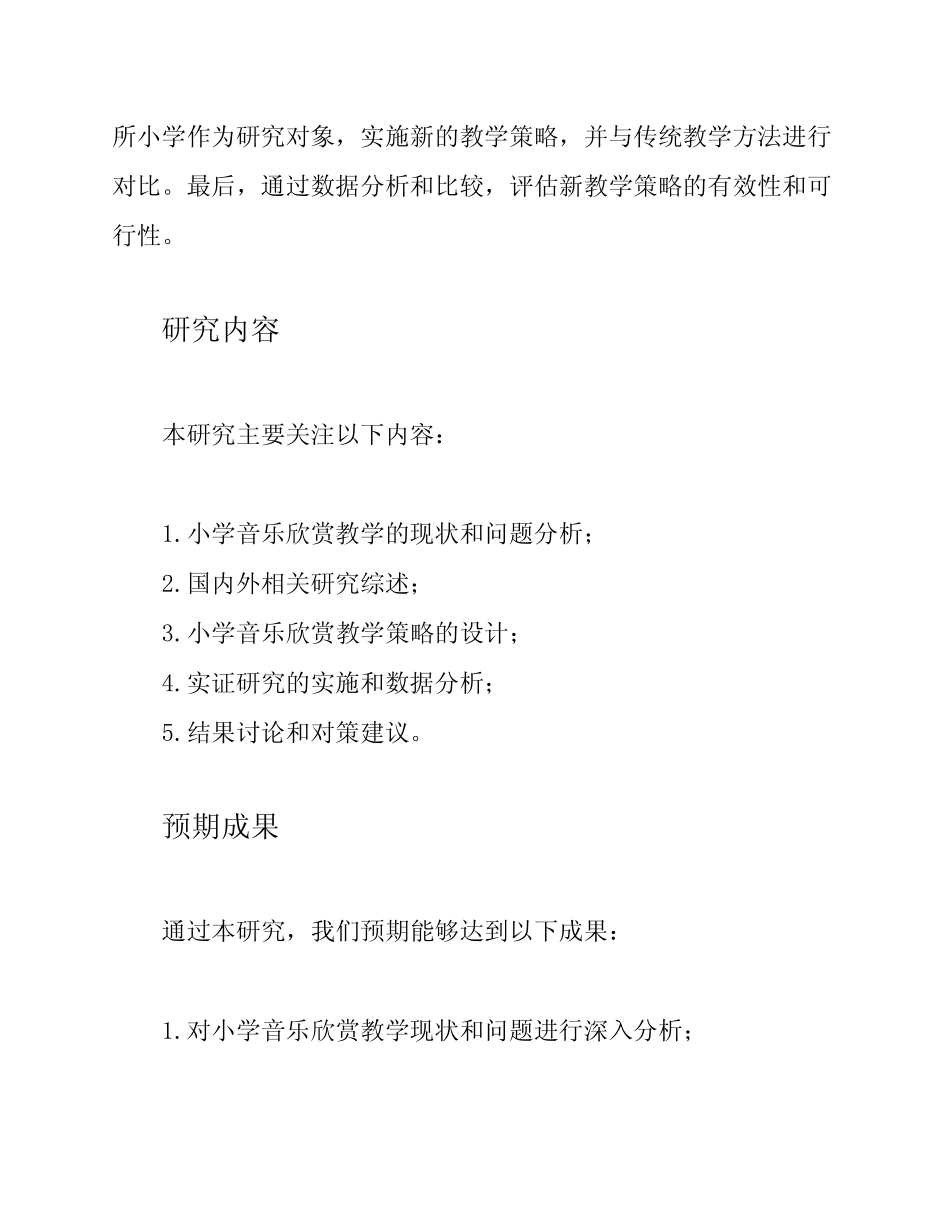 所小学作为研究对象，实施新的教学策略，并与传统教学方法进行对比。最后，通过数据分析和比较，评估新教学策略的有效性和可行性。

研究内容

本研究主要关注以下内容：

1. 小学音乐欣赏教学的现状和问题分析；
2. 国内外相关研究综述；
3. 小学音乐欣赏教学策略的设计；
4. 实证研究的实施和数据分析；
5. 结果讨论和对策建议。

预期成果

通过本研究，我们预期能够达到以下成果：

1. 对小学音乐欣赏教学现状和问题进行深入分析；